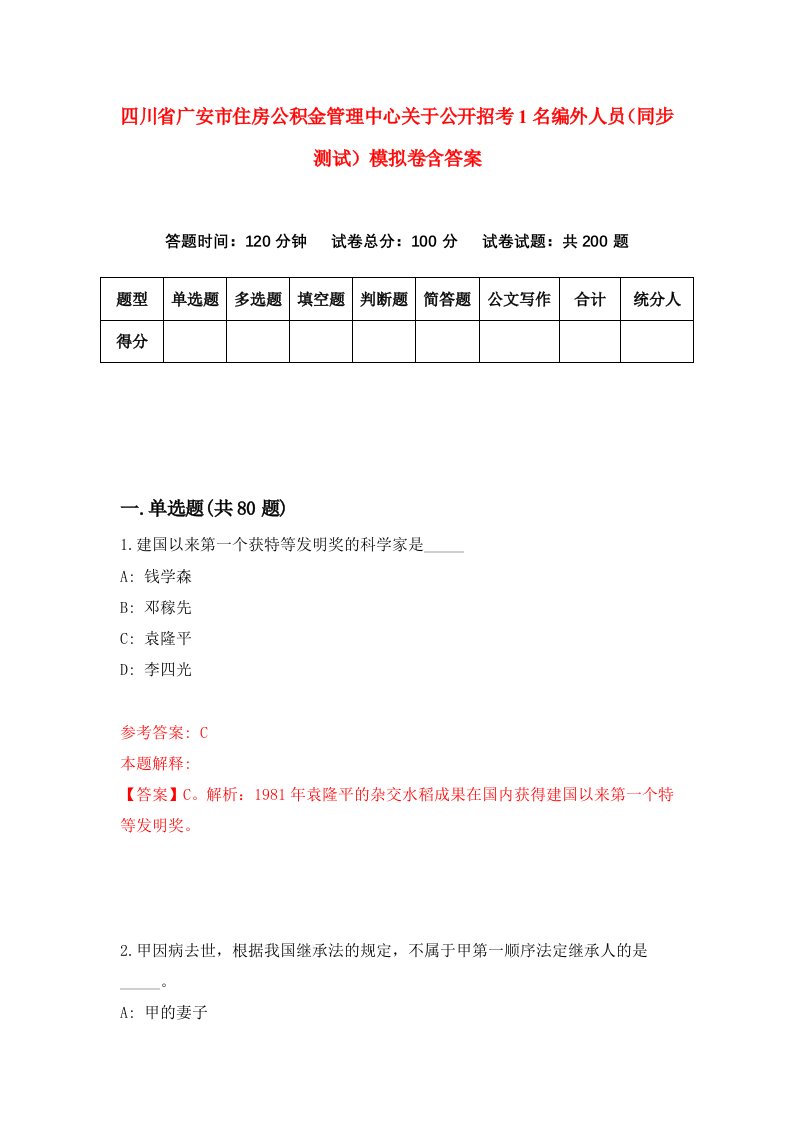 四川省广安市住房公积金管理中心关于公开招考1名编外人员(同步测试）模拟卷含答案

答题时间：120分钟　试卷总分：100分　试卷试题：共200题

| 题型 | 单选题 | 多选题 | 填空题 | 判断题 | 简答题 | 公文写作 | 合计 | 统分人 |
|---|---|---|---|---|---|---|---|---|
| 得分 | | | | | | | | |

一.单选题(共80题)

1.建国以来第一个获特等发明奖的科学家是_____

A: 钱学森

B: 邓稼先

C: 袁隆平

D: 李四光

参考答案: C

本题解释:

【答案】C。解析：1981年袁隆平的杂交水稻成果在国内获得建国以来第一个特等发明奖。

2.甲因病去世，根据我国继承法的规定，不属于甲第一顺序法定继承人的是_____。

A: 甲的妻子